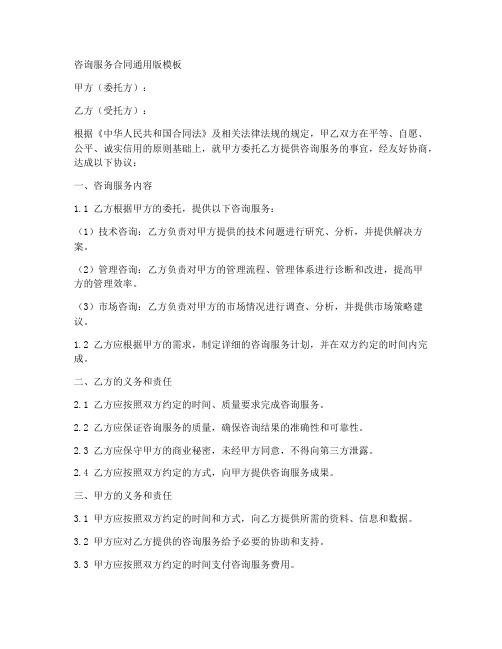 咨询服务合同通用版模板

甲方（委托方）：

乙方（受托方）：

根据《中华人民共和国合同法》及相关法律法规的规定，甲乙双方在平等、自愿、公平、诚实信用的原则基础上，就甲方委托乙方提供咨询服务的事宜，经友好协商，达成以下协议：

一、咨询服务内容

1.1 乙方根据甲方的委托，提供以下咨询服务：

（1）技术咨询：乙方负责对甲方提供的技术问题进行研究、分析，并提供解决方案。

（2）管理咨询：乙方负责对甲方的管理流程、管理体系进行诊断和改进，提高甲方的管理效率。

（3）市场咨询：乙方负责对甲方的市场情况进行调查、分析，并提供市场策略建议。

1.2 乙方应根据甲方的需求，制定详细的咨询服务计划，并在双方约定的时间内完成。

二、乙方的义务和责任

2.1 乙方应按照双方约定的时间、质量要求完成咨询服务。

2.2 乙方应保证咨询服务的质量，确保咨询结果的准确性和可靠性。

2.3 乙方应保守甲方的商业秘密，未经甲方同意，不得向第三方泄露。

2.4 乙方应按照双方约定的方式，向甲方提供咨询服务成果。

三、甲方的义务和责任

3.1 甲方应按照双方约定的时间和方式，向乙方提供所需的资料、信息和数据。

3.2 甲方应对乙方提供的咨询服务给予必要的协助和支持。

3.3 甲方应按照双方约定的时间支付咨询服务费用。